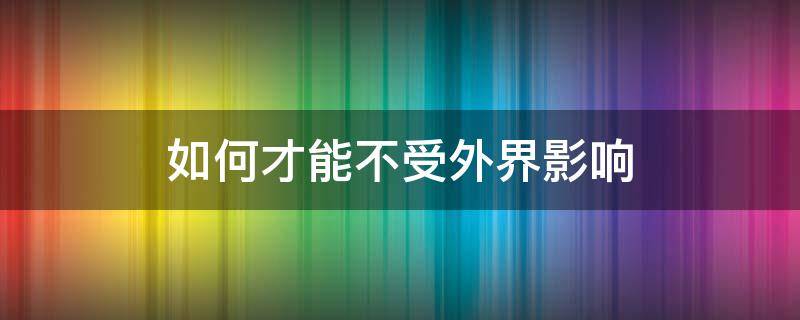 如何才能不受外界影响